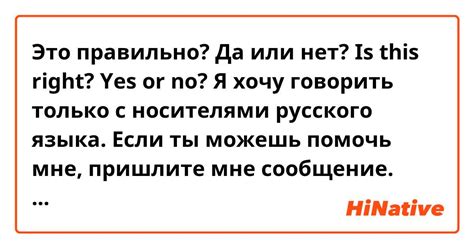 Это правильно? Да или нет? Is this right? Yes or no? Я хочу говорить только с носителями русского языка. Если ты можешь помочь мне, пришлите мне сообщение.
...

HiNative